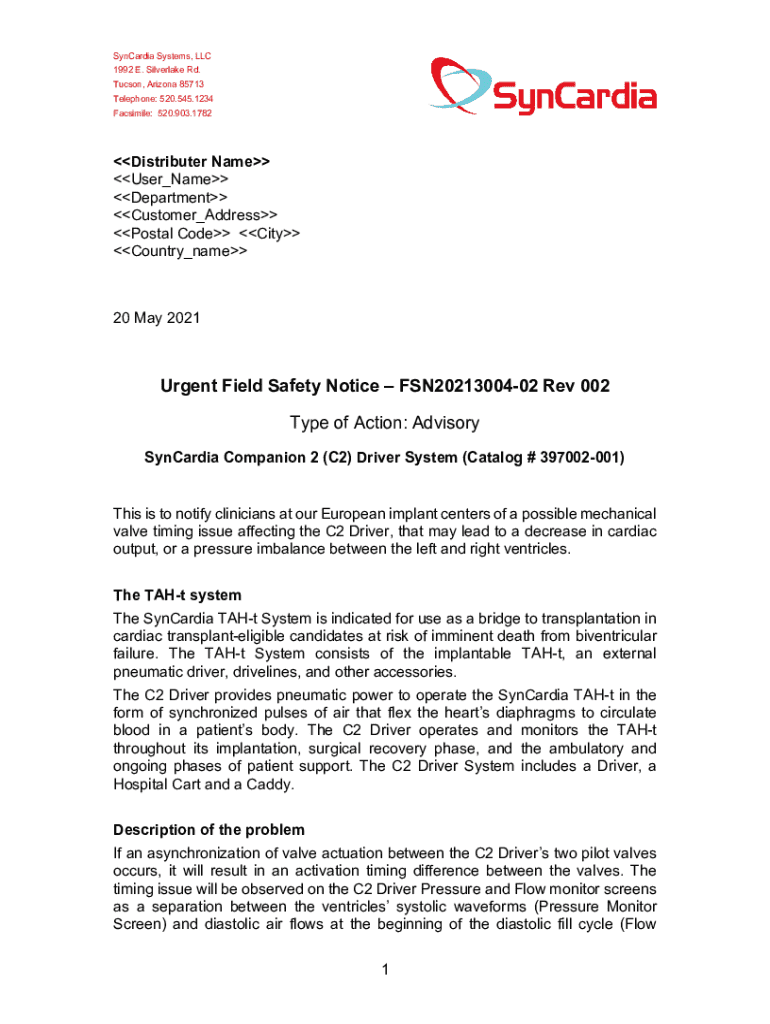 SynCardia Systems, LLC
1992 E. Silverlake Rd.
Tucson, Arizona 85713
Telephone: 520.545.1234
Facsimile: 520.903.1782

SynCardia

<<Distributer Name>>
<<User_Name>>
<<Department>>
<<Customer_Address>>
<<Postal Code>> <<City>>
<<Country_name>>

20 May 2021

Urgent Field Safety Notice – FSN20213004-02 Rev 002

Type of Action: Advisory

SynCardia Companion 2 (C2) Driver System (Catalog # 397002-001)

This is to notify clinicians at our European implant centers of a possible mechanical valve timing issue affecting the C2 Driver, that may lead to a decrease in cardiac output, or a pressure imbalance between the left and right ventricles.

The TAH-t system

The SynCardia TAH-t System is indicated for use as a bridge to transplantation in cardiac transplant-eligible candidates at risk of imminent death from biventricular failure. The TAH-t System consists of the implantable TAH-t, an external pneumatic driver, drivelines, and other accessories.

The C2 Driver provides pneumatic power to operate the SynCardia TAH-t in the form of synchronized pulses of air that flex the heart's diaphragms to circulate blood in a patient's body. The C2 Driver operates and monitors the TAH-t throughout its implantation, surgical recovery phase, and the ambulatory and ongoing phases of patient support. The C2 Driver System includes a Driver, a Hospital Cart and a Caddy.

Description of the problem

If an asynchronization of valve actuation between the C2 Driver's two pilot valves occurs, it will result in an activation timing difference between the valves. The timing issue will be observed on the C2 Driver Pressure and Flow monitor screens as a separation between the ventricles' systolic waveforms (Pressure Monitor Screen) and diastolic air flows at the beginning of the diastolic fill cycle (Flow

1